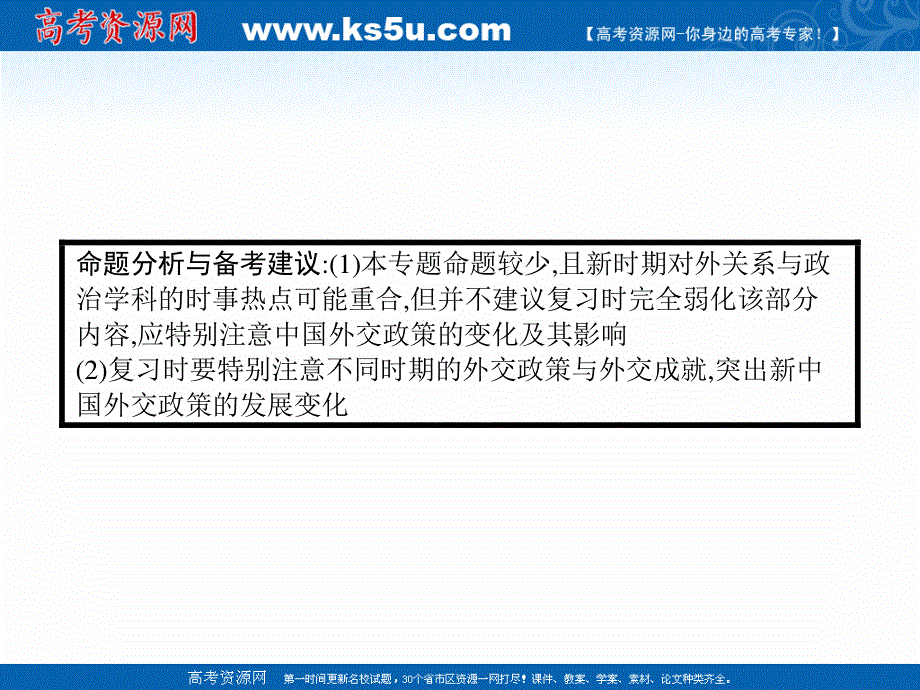 高考资源网 www.ks5u.com 【高考资源网-你身边的高考专家！】

命题分析与备考建议:(1)本专题命题较少,且新时期对外关系与政治学科的时事热点可能重合,但并不建议复习时完全弱化该部分内容,应特别注意中国外交政策的变化及其影响
(2)复习时要特别注意不同时期的外交政策与外交成就,突出新中国外交政策的发展变化

高考资源网 第一时间更新名校试题，30个省市区资源一网打尽！课件、教案、学案、素材、论文种类齐全。